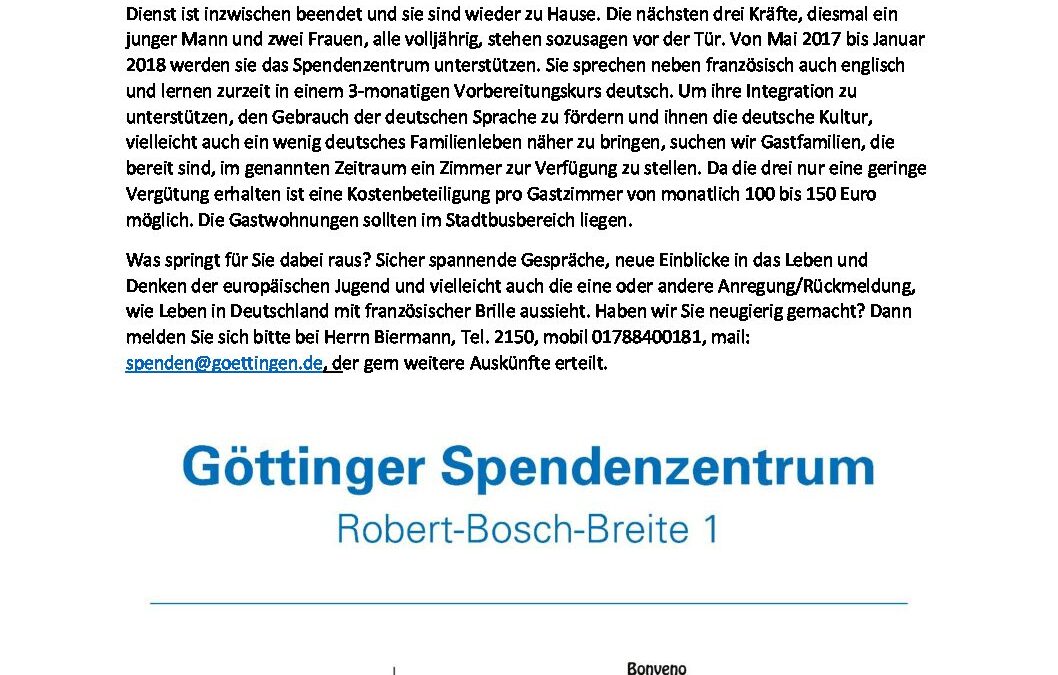 Dienst ist inzwischen beendet und sie sind wieder zu Hause. Die nächsten drei Kräfte, diesmal ein junger Mann und zwei Frauen, alle volljährig, stehen sozusagen vor der Tür. Von Mai 2017 bis Januar 2018 werden sie das Spendenzentrum unterstützen. Sie sprechen neben französisch auch englisch und lernen zurzeit in einem 3-monatigen Vorbereitungskurs deutsch. Um ihre Integration zu unterstützen, den Gebrauch der deutschen Sprache zu fördern und ihnen die deutsche Kultur, vielleicht auch ein wenig deutsches Familienleben näher zu bringen, suchen wir Gastfamilien, die bereit sind, im genannten Zeitraum ein Zimmer zur Verfügung zu stellen. Da die drei nur eine geringe Vergütung erhalten ist eine Kostenbeteiligung pro Gastzimmer von monatlich 100 bis 150 Euro möglich. Die Gastwohnungen sollten im Stadtbusbereich liegen.

Was springt für Sie dabei raus? Sicher spannende Gespräche, neue Einblicke in das Leben und Denken der europäischen Jugend und vielleicht auch die eine oder andere Anregung/Rückmeldung, wie Leben in Deutschland mit französischer Brille aussieht. Haben wir Sie neugierig gemacht? Dann melden Sie sich bitte bei Herrn Biermann, Tel. 2150, mobil 01788400181, mail: spenden@goettingen.de, der gern weitere Auskünfte erteilt.

Göttinger Spendenzentrum
Robert-Bosch-Breite 1

Bonveno